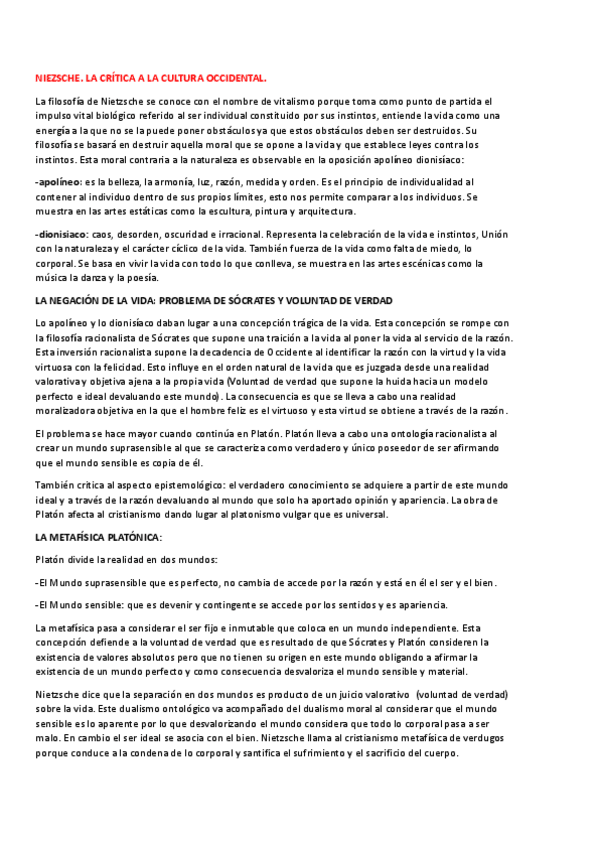 NIEZSCHE. LA CRÍTICA A LA CULTURA OCCIDENTAL.

La filosofía de Nietzsche se conoce con el nombre de vitalismo porque toma como punto de partida el impulso vital biológico referido al ser individual constituido por sus instintos, entiende la vida como una energía a la que no se la puede poner obstáculos ya que estos obstáculos deben ser destruidos. Su filosofía se basará en destruir aquella moral que se opone a la vida y que establece leyes contra los instintos. Esta moral contraria a la naturaleza es observable en la oposición apolíneo dionisíaco:

-apolíneo: es la belleza, la armonía, luz, razón, medida y orden. Es el principio de individualidad al contener al individuo dentro de sus propios límites, esto nos permite comparar a los individuos. Se muestra en las artes estáticas como la escultura, pintura y arquitectura.

-dionisiaco: caos, desorden, oscuridad e irracional. Representa la celebración de la vida e instintos, Unión con la naturaleza y el carácter cíclico de la vida. También fuerza de la vida como falta de miedo, lo corporal. Se basa en vivir la vida con todo lo que conlleva, se muestra en las artes escénicas como la música la danza y la poesía.

LA NEGACIÓN DE LA VIDA: PROBLEMA DE SÓCRATES Y VOLUNTAD DE VERDAD

Lo apolíneo y lo dionisíaco daban lugar a una concepción trágica de la vida. Esta concepción se rompe con la filosofía racionalista de Sócrates que supone una traición a la vida al poner la vida al servicio de la razón. Esta inversión racionalista supone la decadencia de Occidente al identificar la razón con la virtud y la vida virtuosa con la felicidad. Esto influye en el orden natural de la vida que es juzgada desde una realidad valorativa y objetiva ajena a la propia vida (Voluntad de verdad que supone la huida hacia un modelo perfecto e ideal devaluando este mundo). La consecuencia es que se lleva a cabo una realidad moralizadora objetiva en la que el hombre feliz es el virtuoso y esta virtud se obtiene a través de la razón.

El problema se hace mayor cuando continúa en Platón. Platón lleva a cabo una ontología racionalista al crear un mundo suprasensible al que se caracteriza como verdadero y único poseedor de ser afirmando que el mundo sensible es copia de él.

También critica al aspecto epistemológico: el verdadero conocimiento se adquiere a partir de este mundo ideal y a través de la razón devaluando al mundo que solo ha aportado opinión y apariencia. La obra de Platón afecta al cristianismo dando lugar al platonismo vulgar que es universal.

LA METAFÍSICA PLATÓNICA:

Platón divide la realidad en dos mundos:

-El Mundo suprasensible que es perfecto, no cambia de accede por la razón y está en él el ser y el bien.

-El Mundo sensible: que es devenir y contingente se accede por los sentidos y es apariencia.

La metafísica pasa a considerar el ser fijo e inmutable que coloca en un mundo independiente. Esta concepción defiende a la voluntad de verdad que es resultado de que Sócrates y Platón consideren la existencia de valores absolutos pero que no tienen su origen en este mundo obligando a afirmar la existencia de un mundo perfecto y como consecuencia desvaloriza el mundo sensible y material.

Nietzsche dice que la separación en dos mundos es producto de un juicio valorativo (voluntad de verdad) sobre la vida. Este dualismo ontológico va acompañado del dualismo moral al considerar que el mundo sensible es lo aparente por lo que desvalorizando el mundo considera que todo lo corporal pasa a ser malo. En cambio el ser ideal se asocia con el bien. Nietzsche llama al cristianismo metafísica de verdugos porque conduce a la condena de lo corporal y santifica el sufrimiento y el sacrificio del cuerpo.